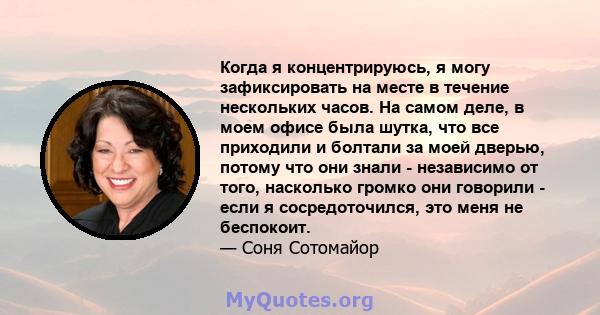 Когда я концентрируюсь, я могу зафиксировать на месте в течение нескольких часов. На самом деле, в моем офисе была шутка, что все приходили и болтали за моей дверью, потому что они знали - независимо от того, насколько громко они говорили - если я сосредоточился, это меня не беспокоит.
— Соня Сотомайор

MyQuotes.org